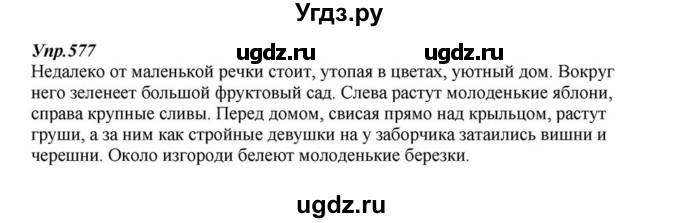 Угдз.ру

Упр.577 ugdz.ru ugdz.ru

Недалеко от маленькой речки стоит, утопая в цветах, уютный дом. Вокруг него зеленеет большой фруктовый сад. Слева растут молоденькие яблони, справа крупные сливы. Перед домом, свисая прямо над крыльцом, растут груши, а за ним как стройные девушки на у заборчика затаились вишни и черешни. Около изгороди белеют молоденькие березки.

ugdz.ru